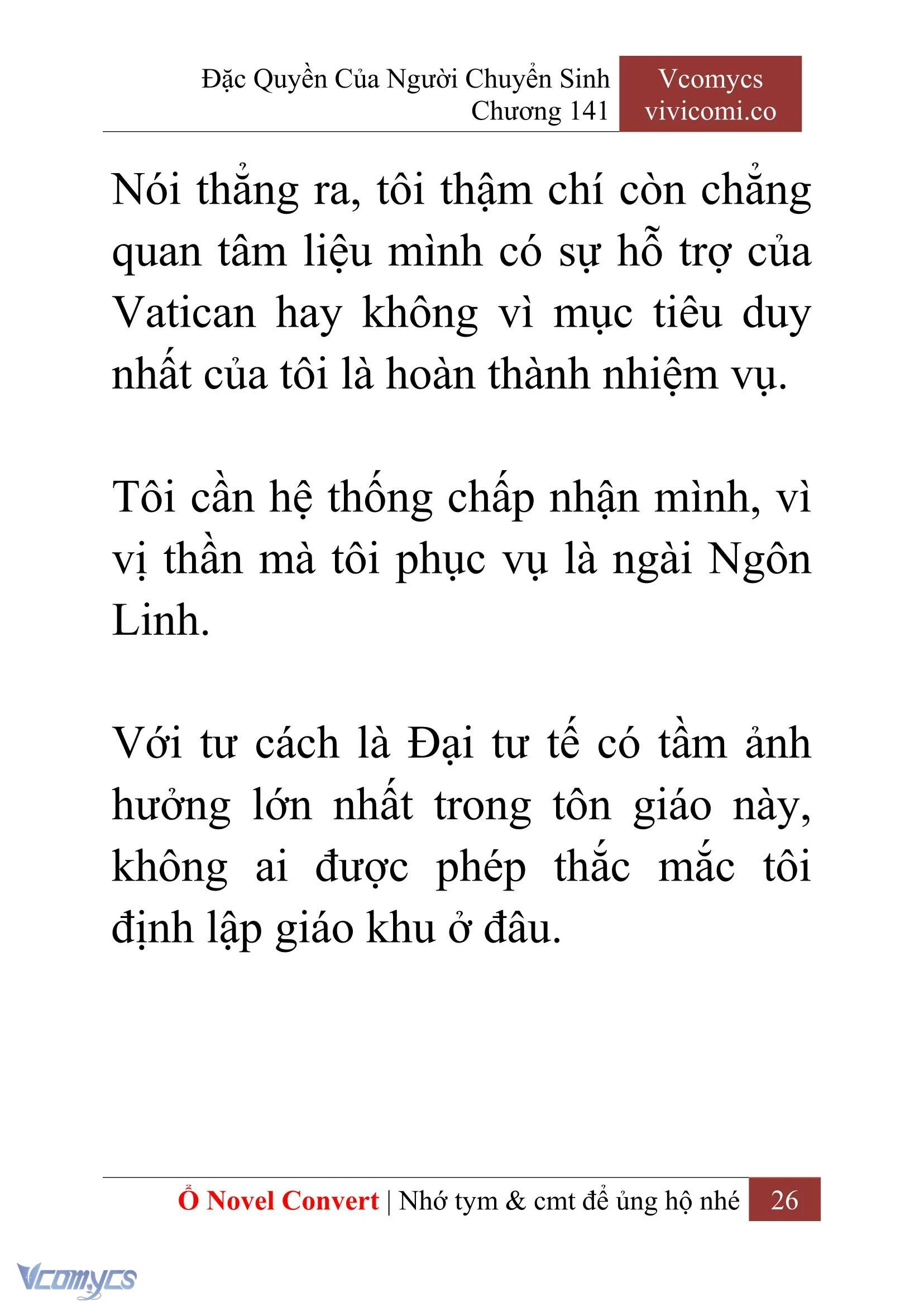 Đặc Quyền Của Người Chuyển Sinh
Chương 141

Vcomycs
vivicomi.co

Nói thẳng ra, tôi thậm chí còn chẳng quan tâm liệu mình có sự hỗ trợ của Vatican hay không vì mục tiêu duy nhất của tôi là hoàn thành nhiệm vụ.

Tôi cần hệ thống chấp nhận mình, vì vị thần mà tôi phục vụ là ngài Ngôn Linh.

Với tư cách là Đại tư tế có tầm ảnh hưởng lớn nhất trong tôn giáo này, không ai được phép thắc mắc tôi định lập giáo khu ở đâu.

Ổ Novel Convert | Nhớ tym & cmt để ủng hộ nhé 26

Vcomycs